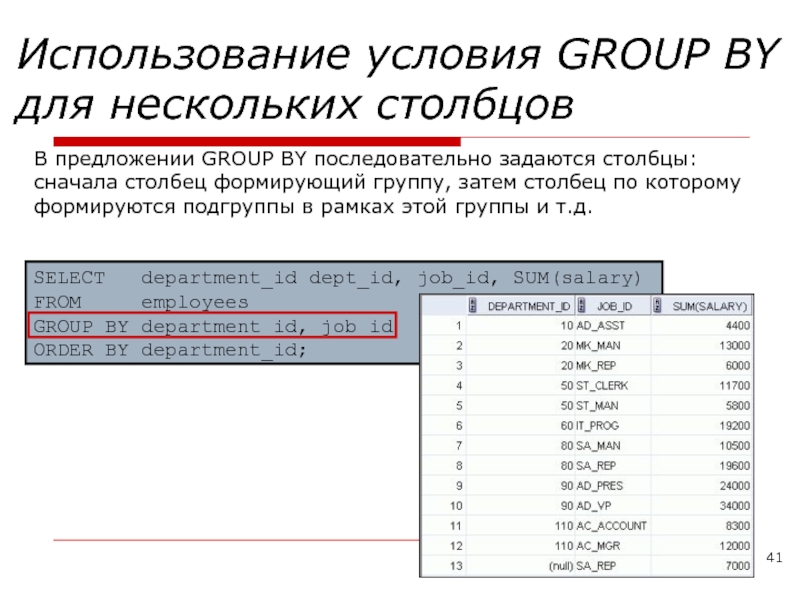 Использование условия GROUP BY для нескольких столбцов

В предложении GROUP BY последовательно задаются столбцы: сначала столбец формирующий группу, затем столбец по которому формируются подгруппы в рамках этой группы и т.д.

SELECT department_id dept_id, job_id, SUM(salary)
FROM employees
GROUP BY department_id, job_id
ORDER BY department_id;

| | DEPARTMENT_ID | JOB_ID | SUM(SALARY) |
|---|---|---|---|
| 1 | 10 | AD_ASST | 4400 |
| 2 | 20 | MK_MAN | 13000 |
| 3 | 20 | MK_REP | 6000 |
| 4 | 50 | ST_CLERK | 11700 |
| 5 | 50 | ST_MAN | 5800 |
| 6 | 60 | IT_PROG | 19200 |
| 7 | 80 | SA_MAN | 10500 |
| 8 | 80 | SA_REP | 19600 |
| 9 | 90 | AD_PRES | 24000 |
| 10 | 90 | AD_VP | 34000 |
| 11 | 110 | AC_ACCOUNT | 8300 |
| 12 | 110 | AC_MGR | 12000 |
| 13 | (null) | SA_REP | 7000 |

41